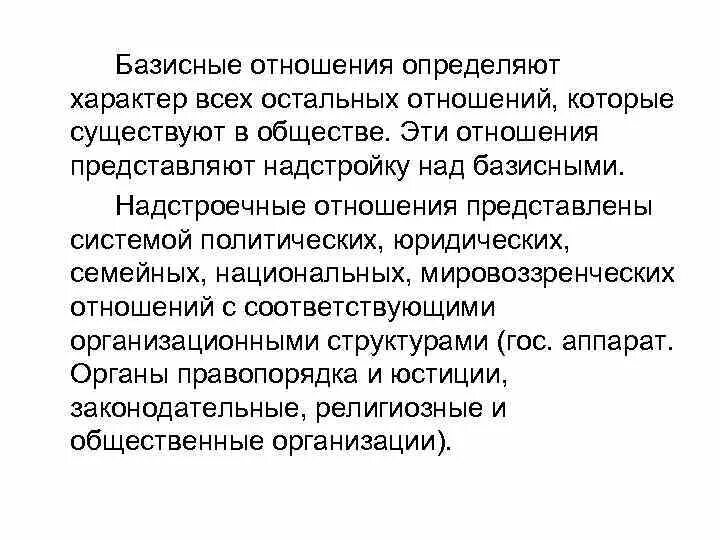 Базисные отношения определяют характер всех остальных отношений, которые существуют в обществе. Эти отношения представляют надстройку над базисными.

Надстроечные отношения представлены системой политических, юридических, семейных, национальных, мировоззренческих отношений с соответствующими организационными структурами (гос. аппарат. Органы правопорядка и юстиции, законодательные, религиозные и общественные организации).